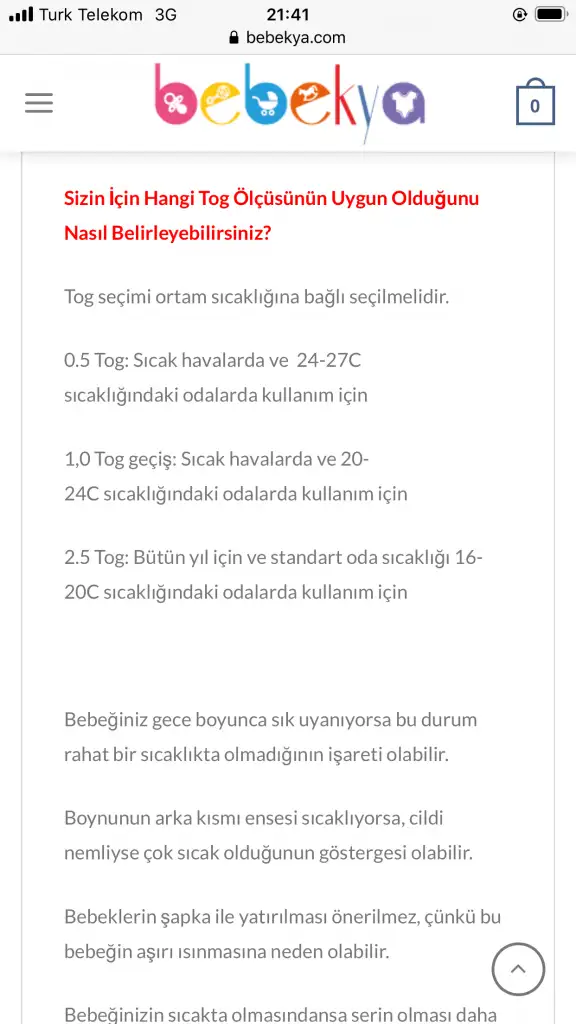 Turk Telekom 3G
21:41
bebekya.com

bebekya

0

Sizin İçin Hangi Tog Ölçüsünün Uygun Olduğunu Nasıl Belirleyebilirsiniz?

Tog seçimi ortam sıcaklığına bağlı seçilmelidir.

0.5 Tog: Sıcak havalarda ve 24-27C sıcaklığındaki odalarda kullanım için

1,0 Tog geçiş: Sıcak havalarda ve 20-24C sıcaklığındaki odalarda kullanım için

2.5 Tog: Bütün yıl için ve standart oda sıcaklığı 16-20C sıcaklığındaki odalarda kullanım için

Bebeğiniz gece boyunca sık uyanıyorsa bu durum rahat bir sıcaklıkta olmadığının işareti olabilir.

Boynunun arka kısmı ensesi sıcaklıyorsa, cildi nemliyse çok sıcak olduğunun göstergesi olabilir.

Bebeklerin şapka ile yatırılması önerilmez, çünkü bu bebeğin aşırı ısınmasına neden olabilir.

Bebeğinizin sıcakta olmasındansa serin olması daha